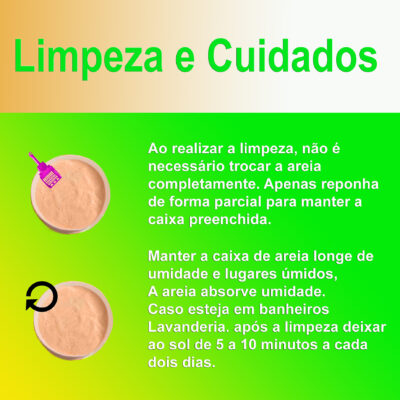 Limpeza e Cuidados

Ao realizar a limpeza, não é necessário trocar a areia completamente. Apenas reponha de forma parcial para manter a caixa preenchida.

Manter a caixa de areia longe de umidade e lugares úmidos,
A areia absorve umidade.
Caso esteja em banheiros
Lavanderia. após a limpeza deixar ao sol de 5 a 10 minutos a cada dois dias.